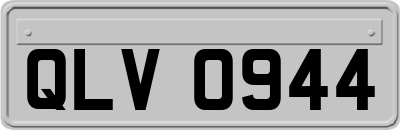 QLV 0944